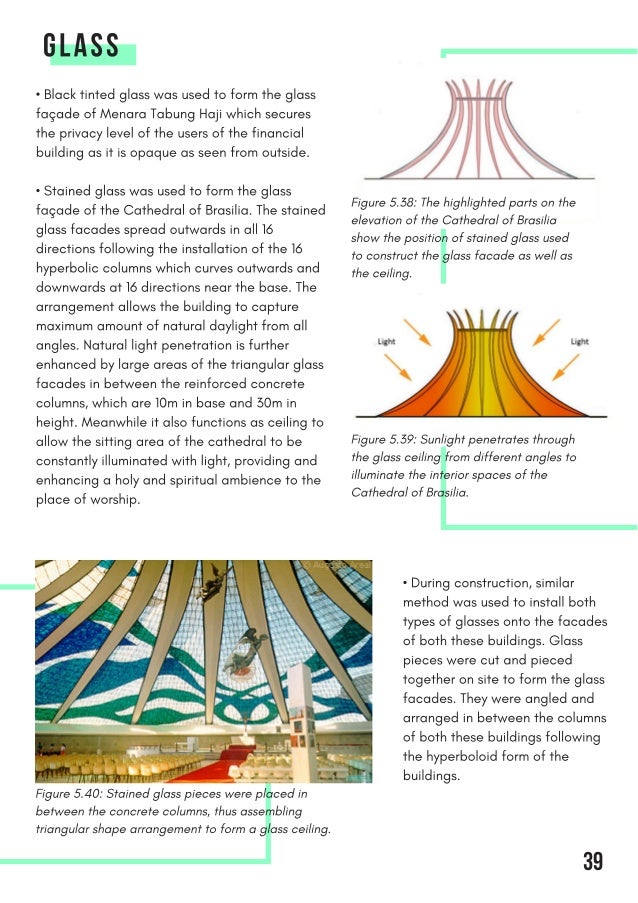 GLASS

• Black tinted glass was used to form the glass façade of Menara Tabung Haji which secures the privacy level of the users of the financial building as it is opaque as seen from outside.

• Stained glass was used to form the glass façade of the Cathedral of Brasilia. The stained glass facades spread outwards in all 16 directions following the installation of the 16 hyperbolic columns which curves outwards and downwards at 16 directions near the base. The arrangement allows the building to capture maximum amount of natural daylight from all angles. Natural light penetration is further enhanced by large areas of the triangular glass facades in between the reinforced concrete columns, which are 10m in base and 30m in height. Meanwhile it also functions as ceiling to allow the sitting area of the cathedral to be constantly illuminated with light, providing and enhancing a holy and spiritual ambience to the place of worship.

Figure 5.38: The highlighted parts on the elevation of the Cathedral of Brasilia show the position of stained glass used to construct the glass facade as well as the ceiling.

Light

Light

Figure 5.39: Sunlight penetrates through the glass ceiling from different angles to illuminate the interior spaces of the Cathedral of Brasilia.

Figure 5.40: Stained glass pieces were placed in between the concrete columns, thus assembling triangular shape arrangement to form a glass ceiling.

• During construction, similar method was used to install both types of glasses onto the facades of both these buildings. Glass pieces were cut and pieced together on site to form the glass facades. They were angled and arranged in between the columns of both these buildings following the hyperboloid form of the buildings.

39